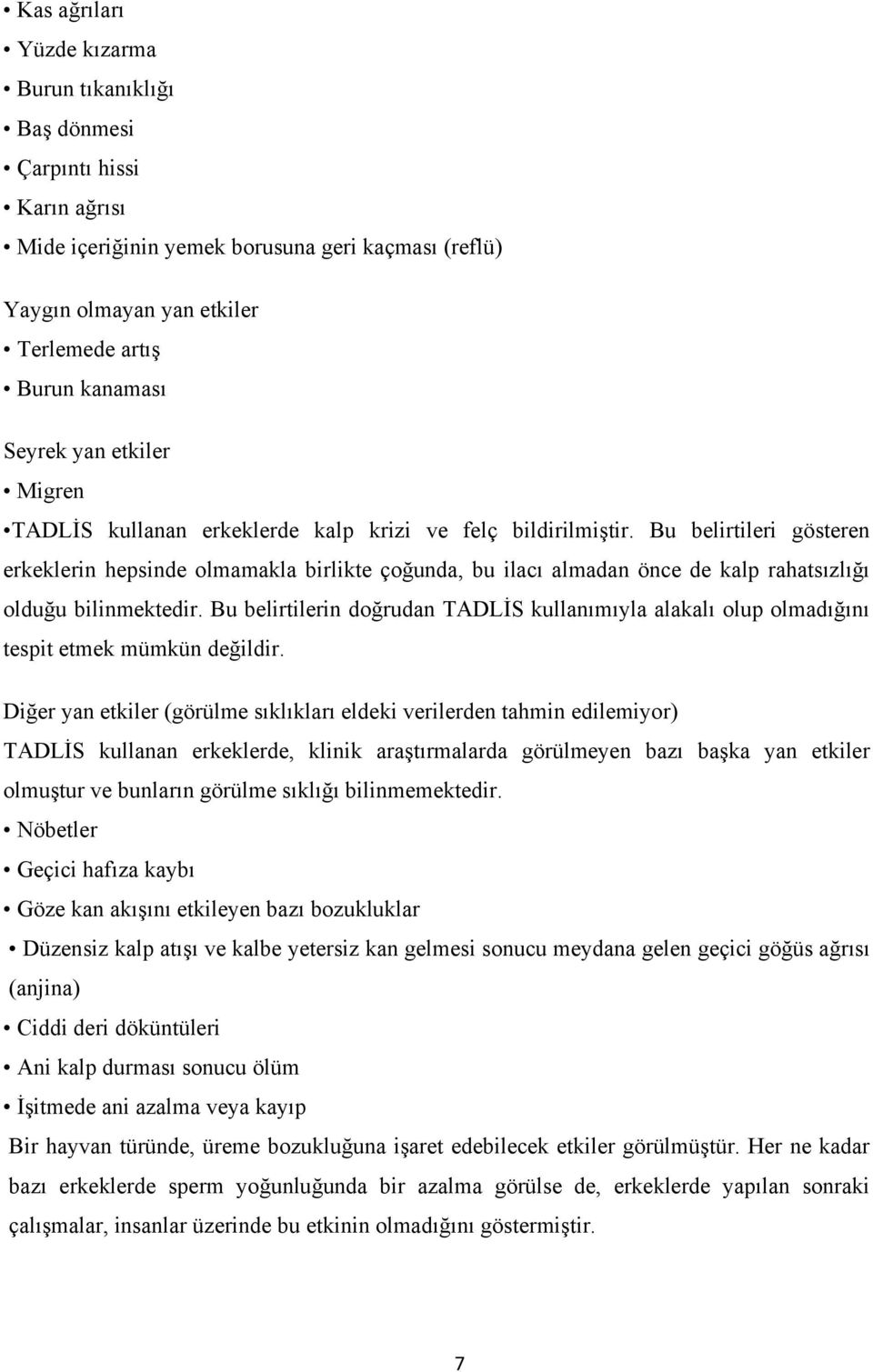 • Kas ağrıları
• Yüzde kızarma
• Burun tıkanıklığı
• Baş dönmesi
• Çarpıntı hissi
• Karın ağrısı
• Mide içeriğinin yemek borusuna geri kaçması (reflü)

Yaygın olmayan yan etkiler
• Terlemede artış
• Burun kanaması

Seyrek yan etkiler
• Migren
•TADLİS kullanan erkeklerde kalp krizi ve felç bildirilmiştir. Bu belirtileri gösteren erkeklerin hepsinde olmamakla birlikte çoğunda, bu ilacı almadan önce de kalp rahatsızlığı olduğu bilinmektedir. Bu belirtilerin doğrudan TADLİS kullanımıyla alakalı olup olmadığını tespit etmek mümkün değildir.

Diğer yan etkiler (görülme sıklıkları eldeki verilerden tahmin edilemiyor)
TADLİS kullanan erkeklerde, klinik araştırmalarda görülmeyen bazı başka yan etkiler olmuştur ve bunların görülme sıklığı bilinmemektedir.
• Nöbetler
• Geçici hafıza kaybı
• Göze kan akışını etkileyen bazı bozukluklar
• Düzensiz kalp atışı ve kalbe yetersiz kan gelmesi sonucu meydana gelen geçici göğüs ağrısı (anjina)
• Ciddi deri döküntüleri
• Ani kalp durması sonucu ölüm
• İşitmede ani azalma veya kayıp
Bir hayvan türünde, üreme bozukluğuna işaret edebilecek etkiler görülmüştür. Her ne kadar bazı erkeklerde sperm yoğunluğunda bir azalma görülse de, erkeklerde yapılan sonraki çalışmalar, insanlar üzerinde bu etkinin olmadığını göstermiştir.

7